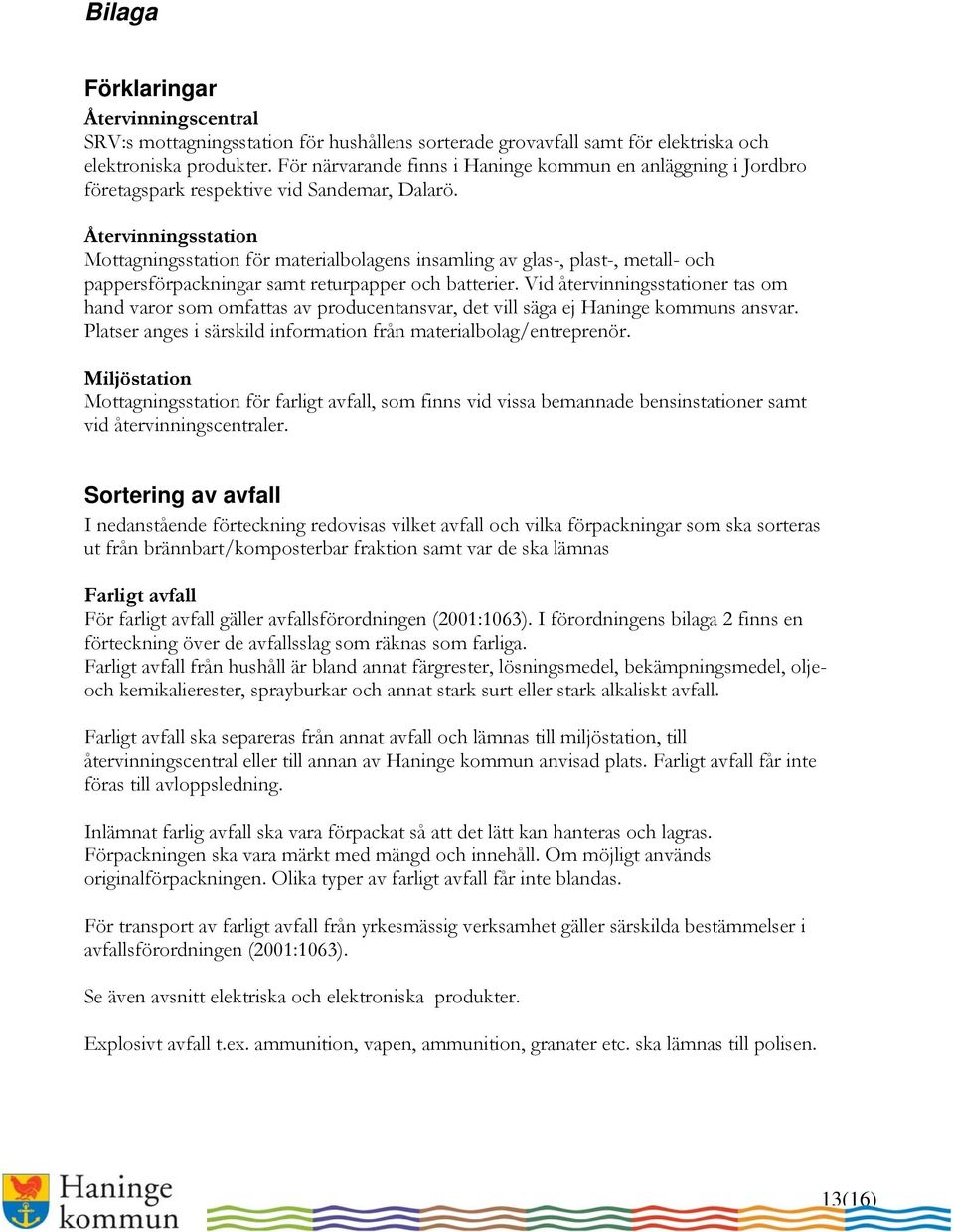 Bilaga

Förklaringar

Återvinningscentral
SRV:s mottagningsstation för hushållens sorterade grovavfall samt för elektriska och elektroniska produkter. För närvarande finns i Haninge kommun en anläggning i Jordbro företagspark respektive vid Sandemar, Dalarö.

Återvinningsstation
Mottagningsstation för materialbolagens insamling av glas-, plast-, metall- och pappersförpackningar samt returpapper och batterier. Vid återvinningsstationer tas om hand varor som omfattas av producentansvar, det vill säga ej Haninge kommuns ansvar. Platser anges i särskild information från materialbolag/entreprenör.

Miljöstation
Mottagningsstation för farligt avfall, som finns vid vissa bemannade bensinstationer samt vid återvinningscentraler.

Sortering av avfall
I nedanstående förteckning redovisas vilket avfall och vilka förpackningar som ska sorteras ut från brännbart/komposterbar fraktion samt var de ska lämnas

Farligt avfall
För farligt avfall gäller avfallsförordningen (2001:1063). I förordningens bilaga 2 finns en förteckning över de avfallsslag som räknas som farliga.
Farligt avfall från hushåll är bland annat färgrester, lösningsmedel, bekämpningsmedel, olje- och kemikalierester, sprayburkar och annat stark surt eller stark alkaliskt avfall.

Farligt avfall ska separeras från annat avfall och lämnas till miljöstation, till återvinningscentral eller till annan av Haninge kommun anvisad plats. Farligt avfall får inte föras till avloppsledning.

Inlämnat farlig avfall ska vara förpackat så att det lätt kan hanteras och lagras. Förpackningen ska vara märkt med mängd och innehåll. Om möjligt används originalförpackningen. Olika typer av farligt avfall får inte blandas.

För transport av farligt avfall från yrkesmässig verksamhet gäller särskilda bestämmelser i avfallsförordningen (2001:1063).

Se även avsnitt elektriska och elektroniska produkter.

Explosivt avfall t.ex. ammunition, vapen, ammunition, granater etc. ska lämnas till polisen.

Haninge kommun

13(16)